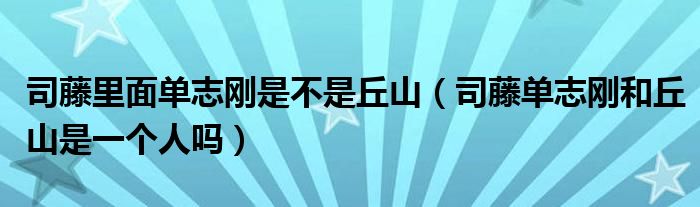 司藤里面单志刚是不是丘山（司藤单志刚和丘山是一个人吗）